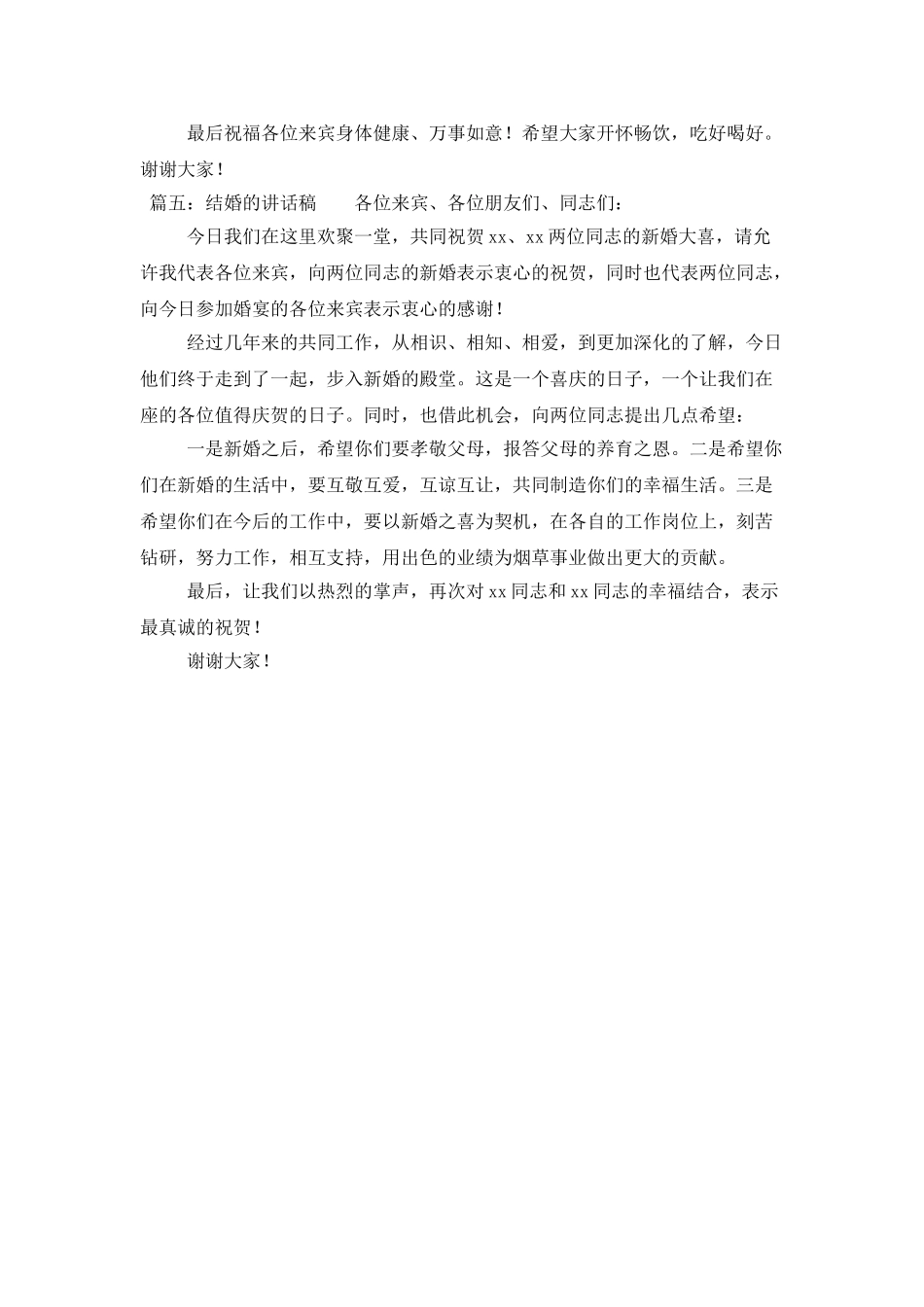 最后祝福各位来宾身体健康、万事如意！希望大家开怀畅饮，吃好喝好。谢谢大家！

篇五：结婚的讲话稿　　各位来宾、各位朋友们、同志们：

今日我们在这里欢聚一堂，共同祝贺xx、xx两位同志的新婚大喜，请允许我代表各位来宾，向两位同志的新婚表示衷心的祝贺，同时也代表两位同志，向今日参加婚宴的各位来宾表示衷心的感谢！

经过几年来的共同工作，从相识、相知、相爱，到更加深化的了解，今日他们终于走到了一起，步入新婚的殿堂。这是一个喜庆的日子，一个让我们在座的各位值得庆贺的日子。同时，也借此机会，向两位同志提出几点希望：

一是新婚之后，希望你们要孝敬父母，报答父母的养育之恩。二是希望你们在新婚的生活中，要互敬互爱，互谅互让，共同制造你们的幸福生活。三是希望你们在今后的工作中，要以新婚之喜为契机，在各自的工作岗位上，刻苦钻研，努力工作，相互支持，用出色的业绩为烟草事业做出更大的贡献。

最后，让我们以热烈的掌声，再次对xx同志和xx同志的幸福结合，表示最真诚的祝贺！

谢谢大家！